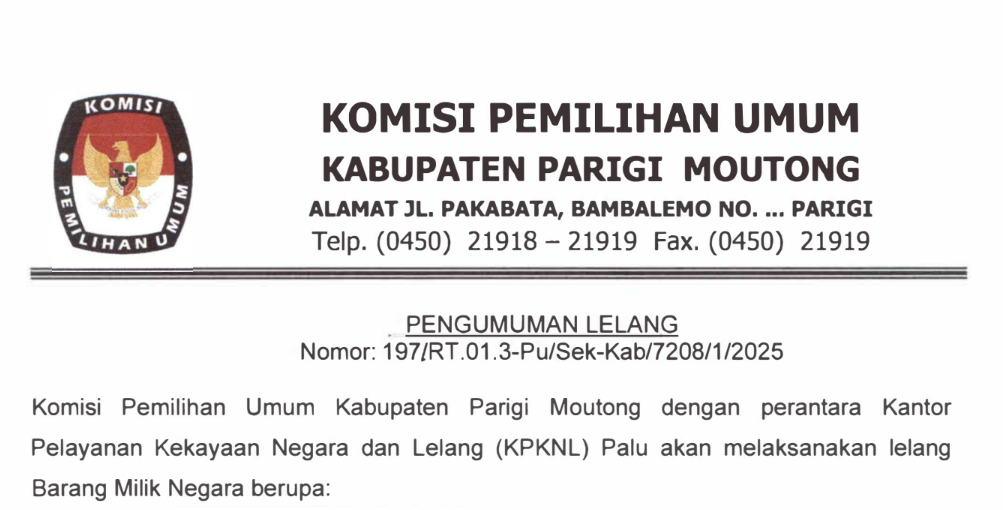 KOMISI PEMILIHAN UMUM

KOMISI PEMILIHAN UMUM
KABUPATEN PARIGI MOUTONG
ALAMAT JL. PAKABATA, BAMBALEMO NO. ... PARIGI
Telp. (0450) 21918 – 21919 Fax. (0450) 21919

PENGUMUMAN LELANG
Nomor: 197/RT.01.3-Pu/Sek-Kab/7208/1/2025

Komisi Pemilihan Umum Kabupaten Parigi Moutong dengan perantara Kantor Pelayanan Kekayaan Negara dan Lelang (KPKNL) Palu akan melaksanakan lelang Barang Milik Negara berupa: